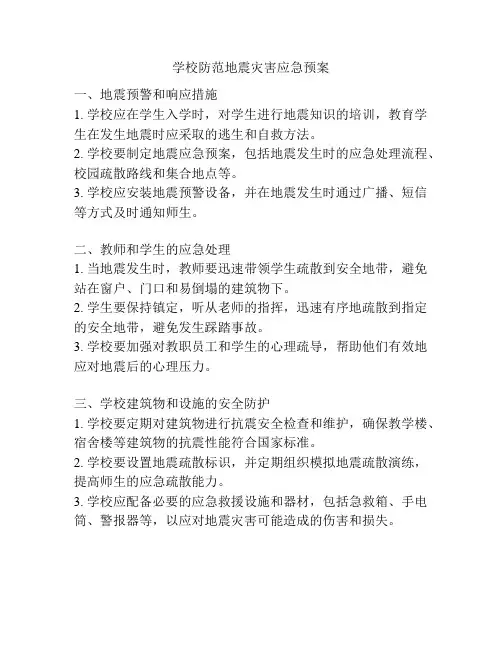 学校防范地震灾害应急预案

一、地震预警和响应措施
1. 学校应在学生入学时，对学生进行地震知识的培训，教育学生在发生地震时应采取的逃生和自救方法。
2. 学校要制定地震应急预案，包括地震发生时的应急处理流程、校园疏散路线和集合地点等。
3. 学校应安装地震预警设备，并在地震发生时通过广播、短信等方式及时通知师生。

二、教师和学生的应急处理
1. 当地震发生时，教师要迅速带领学生疏散到安全地带，避免站在窗户、门口和易倒塌的建筑物下。
2. 学生要保持镇定，听从老师的指挥，迅速有序地疏散到指定的安全地带，避免发生踩踏事故。
3. 学校要加强对教职员工和学生的心理疏导，帮助他们有效地应对地震后的心理压力。

三、学校建筑物和设施的安全防护
1. 学校要定期对建筑物进行抗震安全检查和维护，确保教学楼、宿舍楼等建筑物的抗震性能符合国家标准。
2. 学校要设置地震疏散标识，并定期组织模拟地震疏散演练，提高师生的应急疏散能力。
3. 学校应配备必要的应急救援设施和器材，包括急救箱、手电筒、警报器等，以应对地震灾害可能造成的伤害和损失。